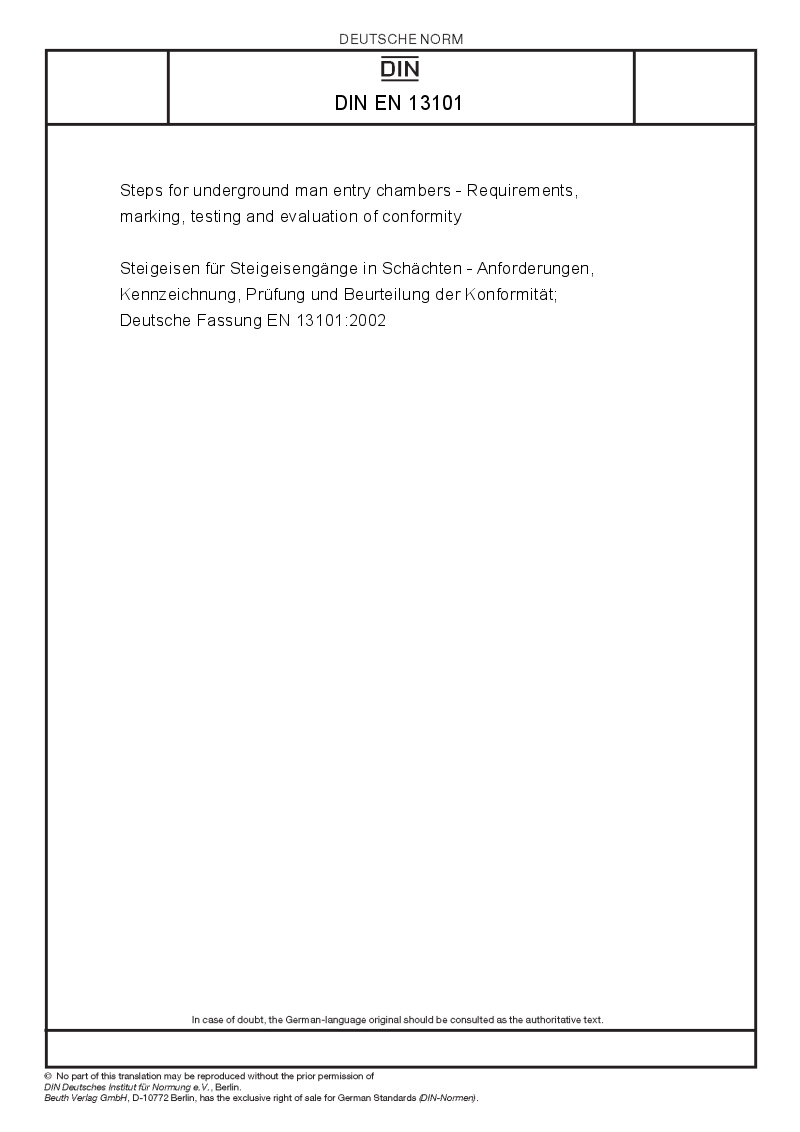 DEUTSCHE NORM

DIN

DIN EN 13101

Steps for underground man entry chambers - Requirements, marking, testing and evaluation of conformity

Steigeisen für Steigeisengänge in Schächten - Anforderungen, Kennzeichnung, Prüfung und Beurteilung der Konformität; Deutsche Fassung EN 13101:2002

In case of doubt, the German-language original should be consulted as the authoritative text.

© No part of this translation may be reproduced without the prior permission of DIN Deutsches Institut für Normung e.V., Berlin.
Beuth Verlag GmbH, D-10772 Berlin, has the exclusive right of sale for German Standards (DIN-Normen).